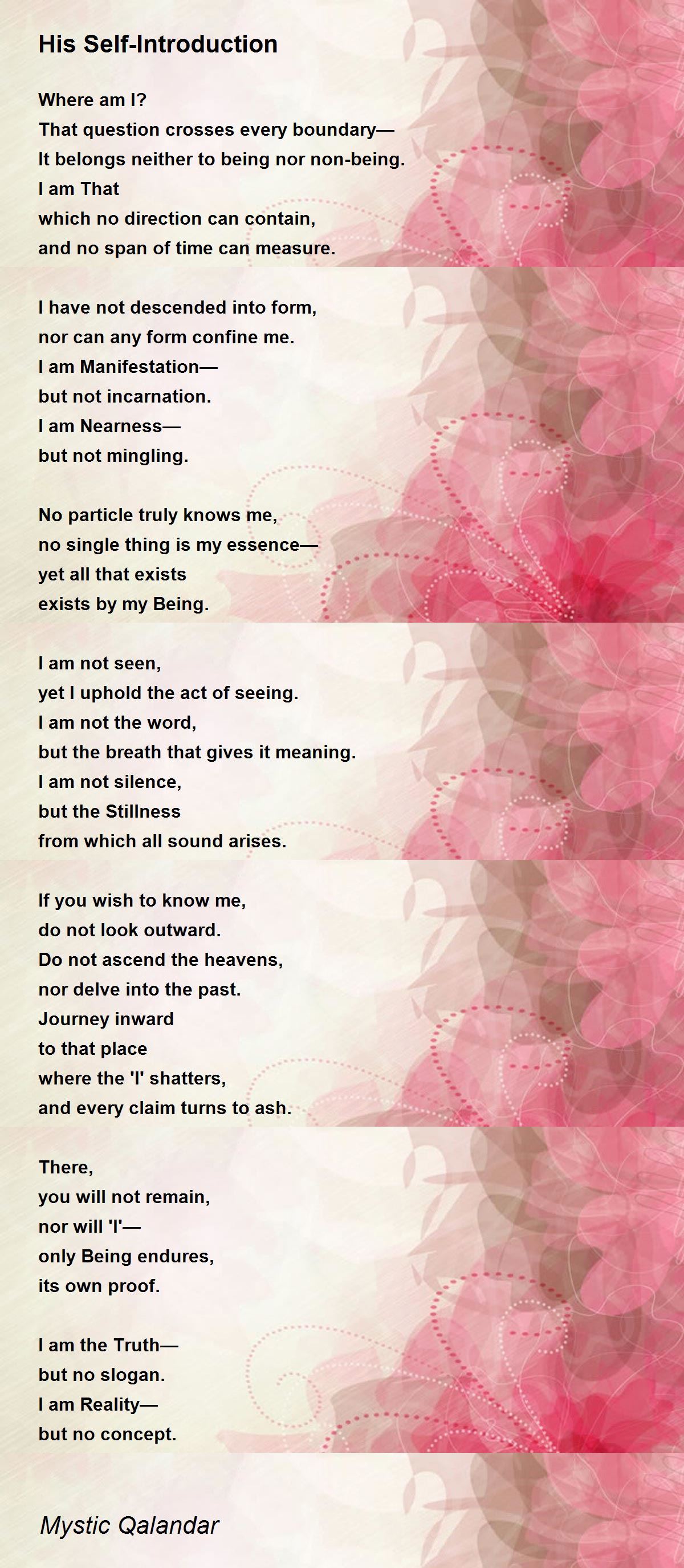 His Self-Introduction

Where am I?
That question crosses every boundary—
It belongs neither to being nor non-being.
I am That
which no direction can contain,
and no span of time can measure.

I have not descended into form,
nor can any form confine me.
I am Manifestation—
but not incarnation.
I am Nearness—
but not mingling.

No particle truly knows me,
no single thing is my essence—
yet all that exists
exists by my Being.

I am not seen,
yet I uphold the act of seeing.
I am not the word,
but the breath that gives it meaning.
I am not silence,
but the Stillness
from which all sound arises.

If you wish to know me,
do not look outward.
Do not ascend the heavens,
nor delve into the past.
Journey inward
to that place
where the 'I' shatters,
and every claim turns to ash.

There,
you will not remain,
nor will 'I'—
only Being endures,
its own proof.

I am the Truth—
but no slogan.
I am Reality—
but no concept.

Mystic Qalandar